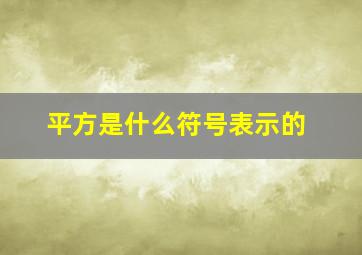 平方是什么符号表示的